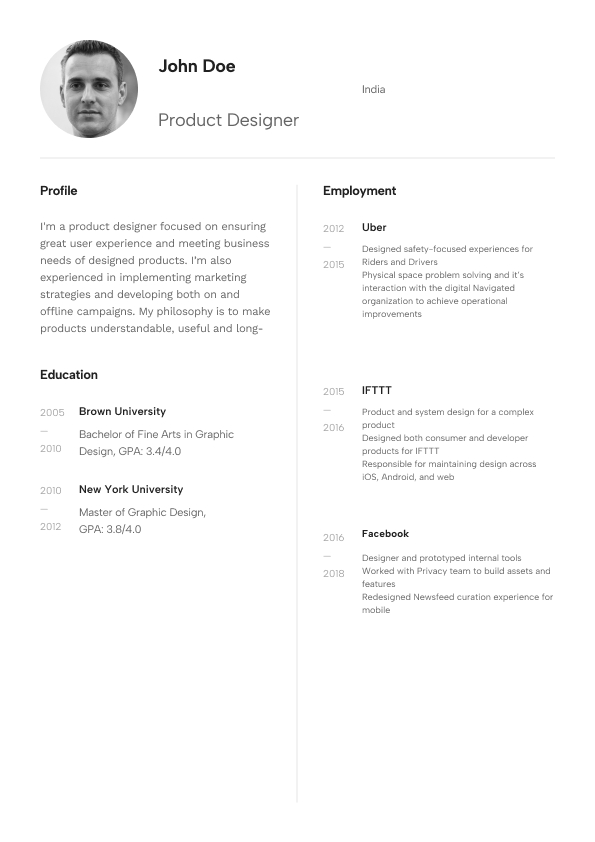 John Doe

India

Product Designer

Profile

I'm a product designer focused on ensuring great user experience and meeting business needs of designed products. I'm also experienced in implementing marketing strategies and developing both on and offline campaigns. My philosophy is to make products understandable, useful and long-

Education

2005 — 2010 Brown University
Bachelor of Fine Arts in Graphic Design, GPA: 3.4/4.0

2010 — 2012 New York University
Master of Graphic Design, GPA: 3.8/4.0

Employment

2012 — 2015 Uber
Designed safety-focused experiences for Riders and Drivers
Physical space problem solving and it's interaction with the digital Navigated organization to achieve operational improvements

2015 — 2016 IFTTT
Product and system design for a complex product
Designed both consumer and developer products for IFTTT
Responsible for maintaining design across iOS, Android, and web

2016 — 2018 Facebook
Designer and prototyped internal tools
Worked with Privacy team to build assets and features
Redesigned Newsfeed curation experience for mobile